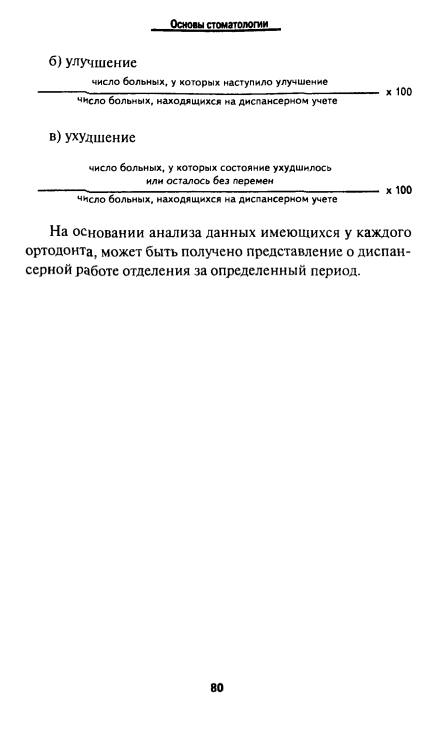 Основы стоматологии

б) улучшение

$\frac{\text{число больных, у которых наступило улучшение}}{\text{число больных, находящихся на диспансерном учете}} \times 100$

в) ухудшение

$\frac{\text{число больных, у которых состояние ухудшилось или осталось без перемен}}{\text{число больных, находящихся на диспансерном учете}} \times 100$

На основании анализа данных имеющихся у каждого ортодонта, может быть получено представление о диспансерной работе отделения за определенный период.

80